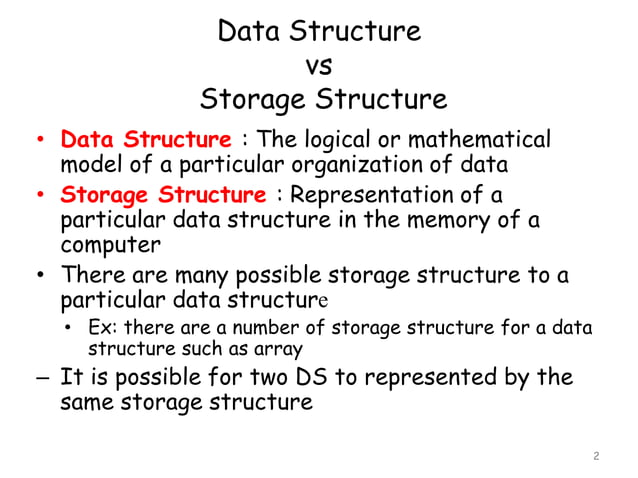 Data Structure
vs
Storage Structure

• Data Structure : The logical or mathematical model of a particular organization of data

• Storage Structure : Representation of a particular data structure in the memory of a computer

• There are many possible storage structure to a particular data structure

• Ex: there are a number of storage structure for a data structure such as array

– It is possible for two DS to represented by the same storage structure

2